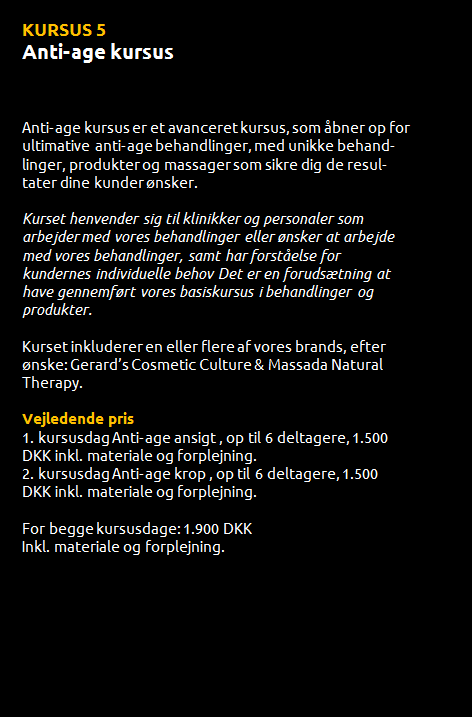 KURSUS 5
Anti-age kursus

Anti-age kursus er et avanceret kursus, som åbner op for ultimative anti-age behandlinger, med unikke behandlinger, produkter og massager som sikre dig de resultater dine kunder ønsker.

Kurset henvender sig til klinikker og personaler som arbejder med vores behandlinger eller ønsker at arbejde med vores behandlinger, samt har forståelse for kundernes individuelle behov Det er en forudsætning at have gennemført vores basiskursus i behandlinger og produkter.

Kurset inkluderer en eller flere af vores brands, efter ønske: Gerard's Cosmetic Culture & Massada Natural Therapy.

Vejledende pris
1. kursusdag Anti-age ansigt , op til 6 deltagere, 1.500 DKK inkl. materiale og forplejning.
2. kursusdag Anti-age krop , op til 6 deltagere, 1.500 DKK inkl. materiale og forplejning.

For begge kursusdage: 1.900 DKK
Inkl. materiale og forplejning.